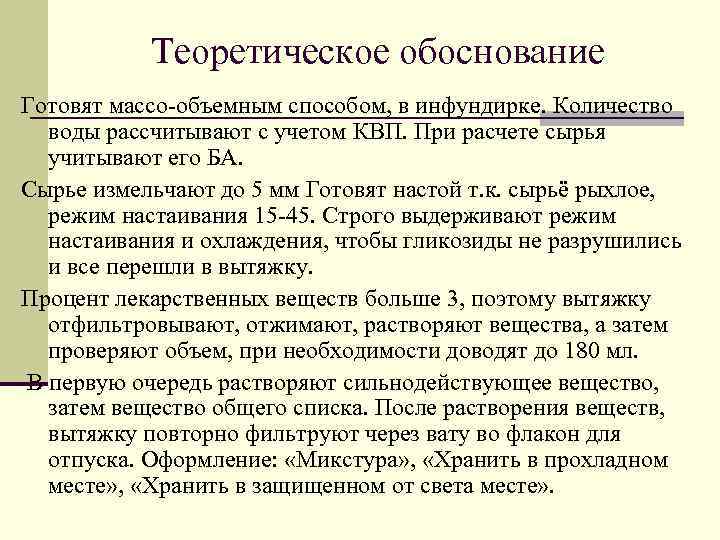 Теоретическое обоснование

Готовят массо-объемным способом, в инфундирке. Количество воды рассчитывают с учетом КВП. При расчете сырья учитывают его БА.

Сырье измельчают до 5 мм Готовят настой т.к. сырьё рыхлое, режим настаивания 15-45. Строго выдерживают режим настаивания и охлаждения, чтобы гликозиды не разрушились и все перешли в вытяжку.

Процент лекарственных веществ больше 3, поэтому вытяжку отфильтровывают, отжимают, растворяют вещества, а затем проверяют объем, при необходимости доводят до 180 мл.

В первую очередь растворяют сильнодействующее вещество, затем вещество общего списка. После растворения веществ, вытяжку повторно фильтруют через вату во флакон для отпуска. Оформление: «Микстура», «Хранить в прохладном месте», «Хранить в защищенном от света месте».